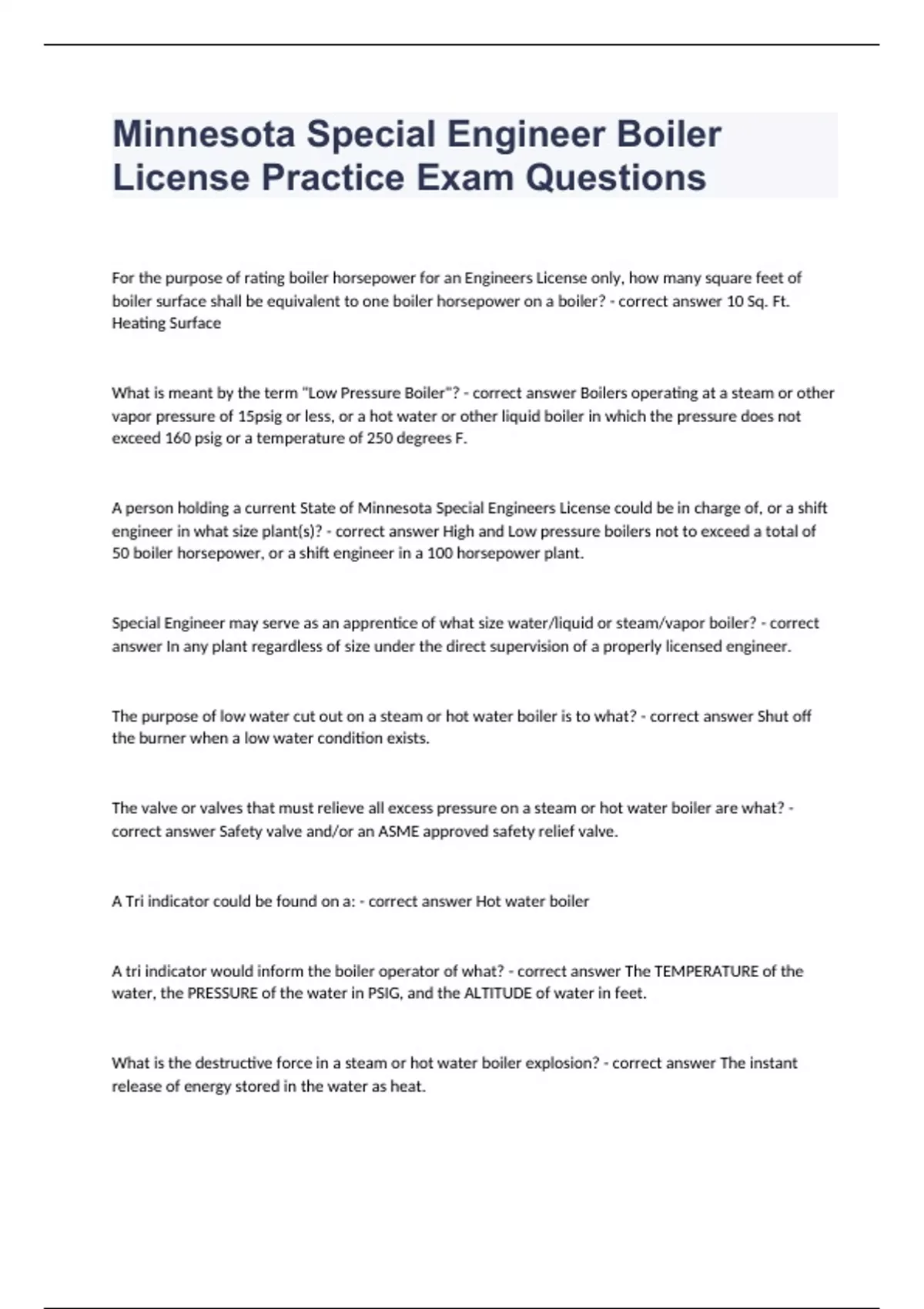 Minnesota Special Engineer Boiler License Practice Exam Questions

For the purpose of rating boiler horsepower for an Engineers License only, how many square feet of boiler surface shall be equivalent to one boiler horsepower on a boiler? - correct answer 10 Sq. Ft. Heating Surface

What is meant by the term "Low Pressure Boiler"? - correct answer Boilers operating at a steam or other vapor pressure of 15psig or less, or a hot water or other liquid boiler in which the pressure does not exceed 160 psig or a temperature of 250 degrees F.

A person holding a current State of Minnesota Special Engineers License could be in charge of, or a shift engineer in what size plant(s)? - correct answer High and Low pressure boilers not to exceed a total of 50 boiler horsepower, or a shift engineer in a 100 horsepower plant.

Special Engineer may serve as an apprentice of what size water/liquid or steam/vapor boiler? - correct answer In any plant regardless of size under the direct supervision of a properly licensed engineer.

The purpose of low water cut out on a steam or hot water boiler is to what? - correct answer Shut off the burner when a low water condition exists.

The valve or valves that must relieve all excess pressure on a steam or hot water boiler are what? - correct answer Safety valve and/or an ASME approved safety relief valve.

A Tri indicator could be found on a: - correct answer Hot water boiler

A tri indicator would inform the boiler operator of what? - correct answer The TEMPERATURE of the water, the PRESSURE of the water in PSIG, and the ALTITUDE of water in feet.

What is the destructive force in a steam or hot water boiler explosion? - correct answer The instant release of energy stored in the water as heat.